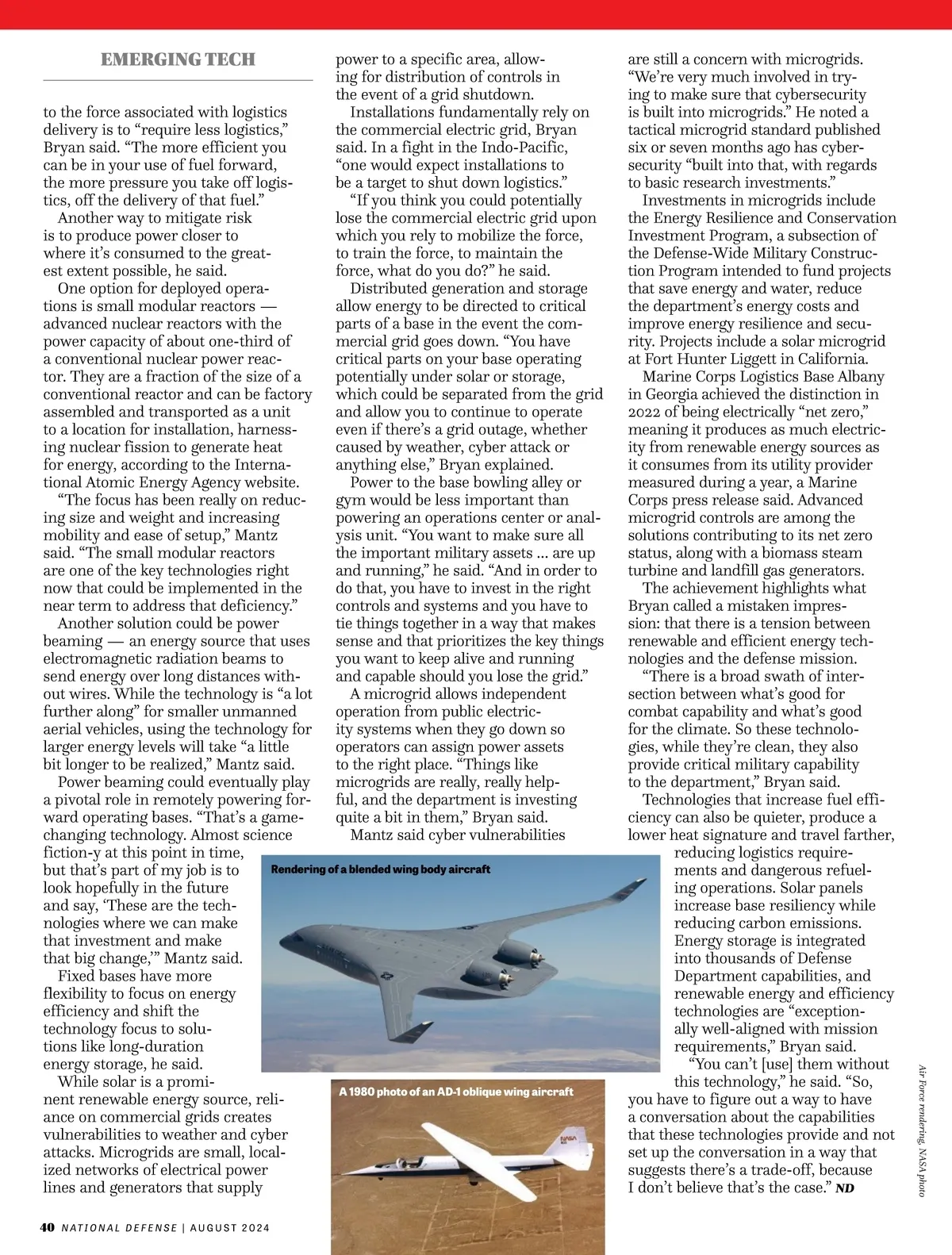 EMERGING TECH

to the force associated with logistics delivery is to “require less logistics,” Bryan said. “The more efficient you can be in your use of fuel forward, the more pressure you take off logistics, off the delivery of that fuel.”

Another way to mitigate risk is to produce power closer to where it’s consumed to the greatest extent possible, he said.

One option for deployed operations is small modular reactors — advanced nuclear reactors with the power capacity of about one-third of a conventional nuclear power reactor. They are a fraction of the size of a conventional reactor and can be factory assembled and transported as a unit to a location for installation, harnessing nuclear fission to generate heat for energy, according to the International Atomic Energy Agency website.

“The focus has been really on reducing size and weight and increasing mobility and ease of setup,” Mantz said. “The small modular reactors are one of the key technologies right now that could be implemented in the near term to address that deficiency.”

Another solution could be power beaming — an energy source that uses electromagnetic radiation beams to send energy over long distances without wires. While the technology is “a lot further along” for smaller unmanned aerial vehicles, using the technology for larger energy levels will take “a little bit longer to be realized,” Mantz said.

Power beaming could eventually play a pivotal role in remotely powering forward operating bases. “That’s a game-changing technology. Almost science fiction-y at this point in time, but that’s part of my job is to look hopefully in the future and say, ‘These are the technologies where we can make that investment and make that big change,’” Mantz said.

Fixed bases have more flexibility to focus on energy efficiency and shift the technology focus to solutions like long-duration energy storage, he said.

While solar is a prominent renewable energy source, reliance on commercial grids creates vulnerabilities to weather and cyber attacks. Microgrids are small, localized networks of electrical power lines and generators that supply power to a specific area, allowing for distribution of controls in the event of a grid shutdown.

Installations fundamentally rely on the commercial electric grid, Bryan said. In a fight in the Indo-Pacific, “one would expect installations to be a target to shut down logistics.”

“If you think you could potentially lose the commercial electric grid upon which you rely to mobilize the force, to train the force, to maintain the force, what do you do?” he said.

Distributed generation and storage allow energy to be directed to critical parts of a base in the event the commercial grid goes down. “You have critical parts on your base operating potentially under solar or storage, which could be separated from the grid and allow you to continue to operate even if there’s a grid outage, whether caused by weather, cyber attack or anything else,” Bryan explained.

Power to the base bowling alley or gym would be less important than powering an operations center or analysis unit. “You want to make sure all the important military assets … are up and running,” he said. “And in order to do that, you have to invest in the right controls and systems and you have to tie things together in a way that makes sense and that prioritizes the key things you want to keep alive and running and capable should you lose the grid.”

A microgrid allows independent operation from public electricity systems when they go down so operators can assign power assets to the right place. “Things like microgrids are really, really helpful, and the department is investing quite a bit in them,” Bryan said.

Mantz said cyber vulnerabilities are still a concern with microgrids. “We’re very much involved in trying to make sure that cybersecurity is built into microgrids.” He noted a tactical microgrid standard published six or seven months ago has cybersecurity “built into that, with regards to basic research investments.”

Investments in microgrids include the Energy Resilience and Conservation Investment Program, a subsection of the Defense-Wide Military Construction Program intended to fund projects that save energy and water, reduce the department’s energy costs and improve energy resilience and security. Projects include a solar microgrid at Fort Hunter Liggett in California.

Marine Corps Logistics Base Albany in Georgia achieved the distinction in 2022 of being electrically “net zero,” meaning it produces as much electricity from renewable energy sources as it consumes from its utility provider measured during a year, a Marine Corps press release said. Advanced microgrid controls are among the solutions contributing to its net zero status, along with a biomass steam turbine and landfill gas generators.

The achievement highlights what Bryan called a mistaken impression: that there is a tension between renewable and efficient energy technologies and the defense mission.

“There is a broad swath of intersection between what’s good for combat capability and what’s good for the climate. So these technologies, while they’re clean, they also provide critical military capability to the department,” Bryan said.

Technologies that increase fuel efficiency can also be quieter, produce a lower heat signature and travel farther, reducing logistics requirements and dangerous refueling operations. Solar panels increase base resiliency while reducing carbon emissions. Energy storage is integrated into thousands of Defense Department capabilities, and renewable energy and efficiency technologies are “exceptionally well-aligned with mission requirements,” Bryan said.

“You can’t [use] them without this technology,” he said. “So, you have to figure out a way to have a conversation about the capabilities that these technologies provide and not set up the conversation in a way that suggests there’s a trade-off, because I don’t believe that’s the case.” ND

Rendering of a blended wing body aircraft

A 1980 photo of an AD-1 oblique wing aircraft

NASA

Air Force rendering, NASA photo

40 NATIONAL DEFENSE | AUGUST 2024